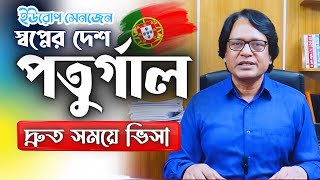 ইউরোপ সেনজেন
স্বপ্নের দেশ
পর্তুগাল
দ্রুত সময়ে ভিসা